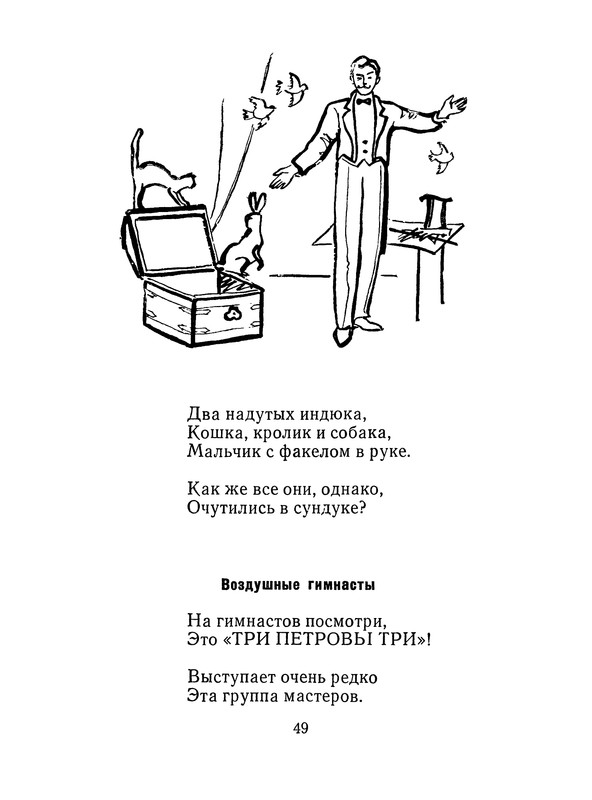 Два надутых индюка,
Кошка, кролик и собака,
Мальчик с факелом в руке.

Как же все они, однако,
Очутились в сундуке?

Воздушные гимнасты

На гимнастов посмотри,
Это «ТРИ ПЕТРОВЫ ТРИ»!

Выступает очень редко
Эта группа мастеров.

49